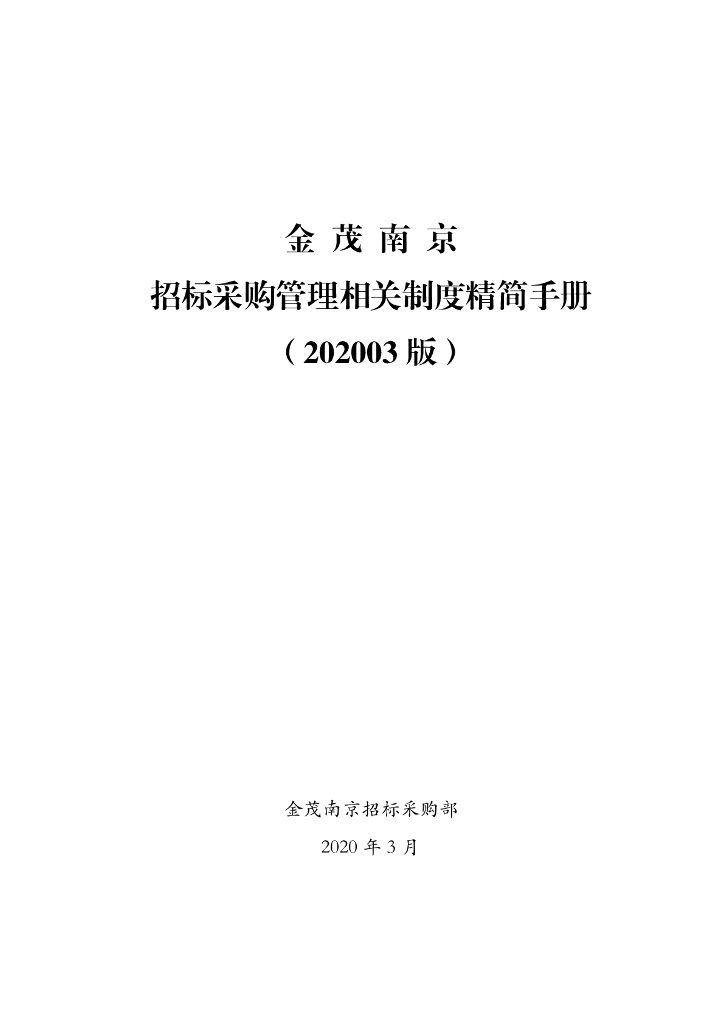 金 茂 南 京

招标采购管理相关制度精简手册

（202003 版）

金茂南京招标采购部

2020 年 3 月